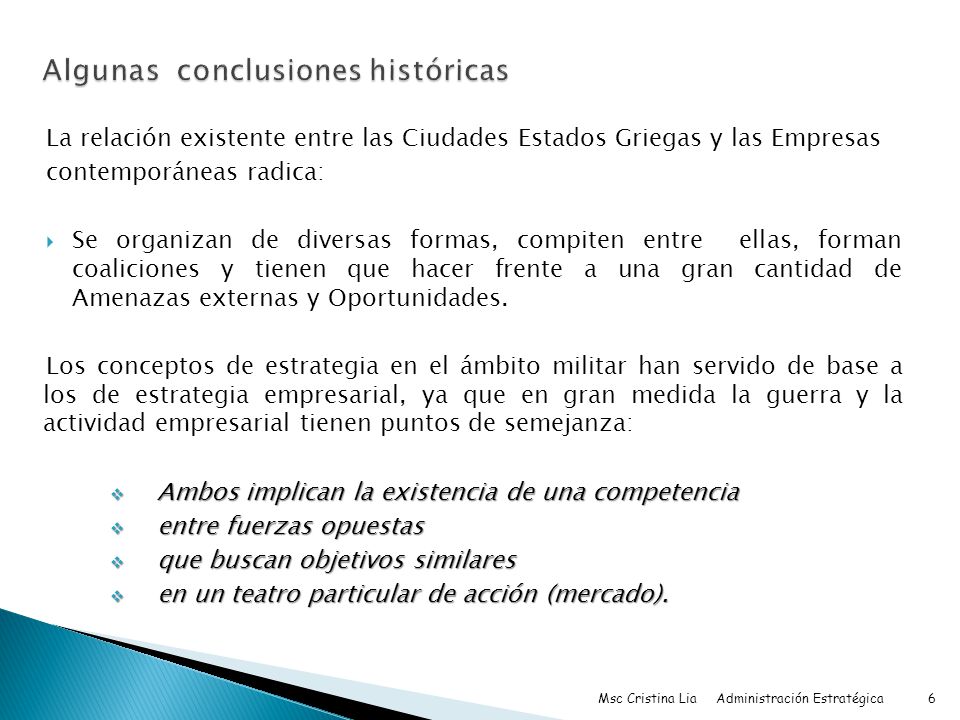 Algunas conclusiones históricas

La relación existente entre las Ciudades Estados Griegas y las Empresas contemporáneas radica:

Se organizan de diversas formas, compiten entre ellas, forman coaliciones y tienen que hacer frente a una gran cantidad de Amenazas externas y Oportunidades.

Los conceptos de estrategia en el ámbito militar han servido de base a los de estrategia empresarial, ya que en gran medida la guerra y la actividad empresarial tienen puntos de semejanza:

Ambos implican la existencia de una competencia
entre fuerzas opuestas
que buscan objetivos similares
en un teatro particular de acción (mercado).

Msc Cristina Lia Administración Estratégica 6